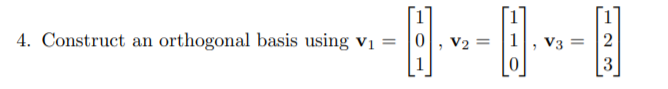 4. Construct an orthogonal basis using $\mathbf{v}_1 = \begin{bmatrix} 1 \\ 0 \\ 1 \end{bmatrix}$, $\mathbf{v}_2 = \begin{bmatrix} 1 \\ 1 \\ 0 \end{bmatrix}$, $\mathbf{v}_3 = \begin{bmatrix} 1 \\ 2 \\ 3 \end{bmatrix}$